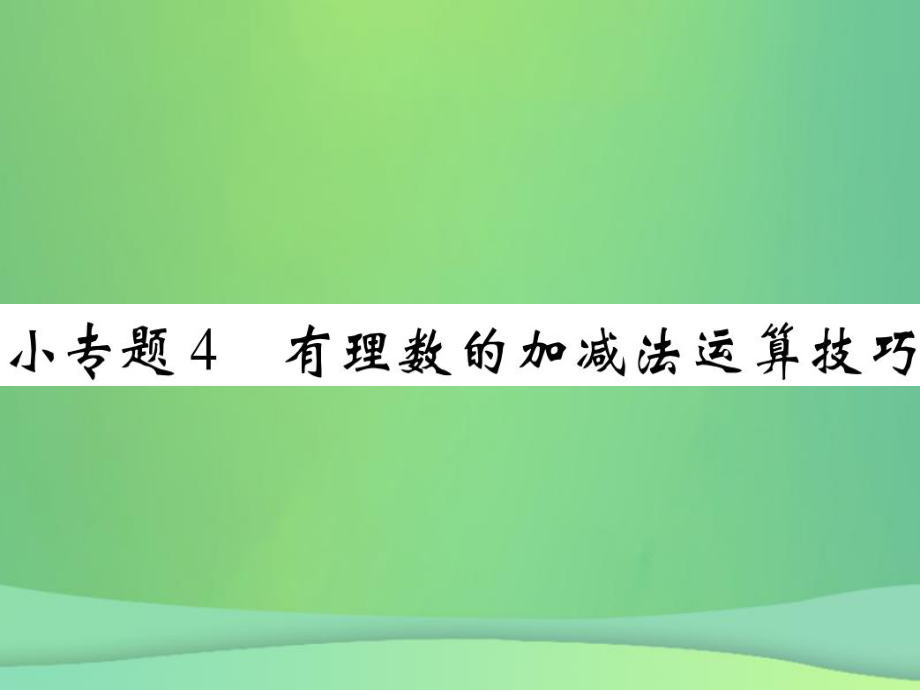 小专题4　有理数的加减法运算技巧